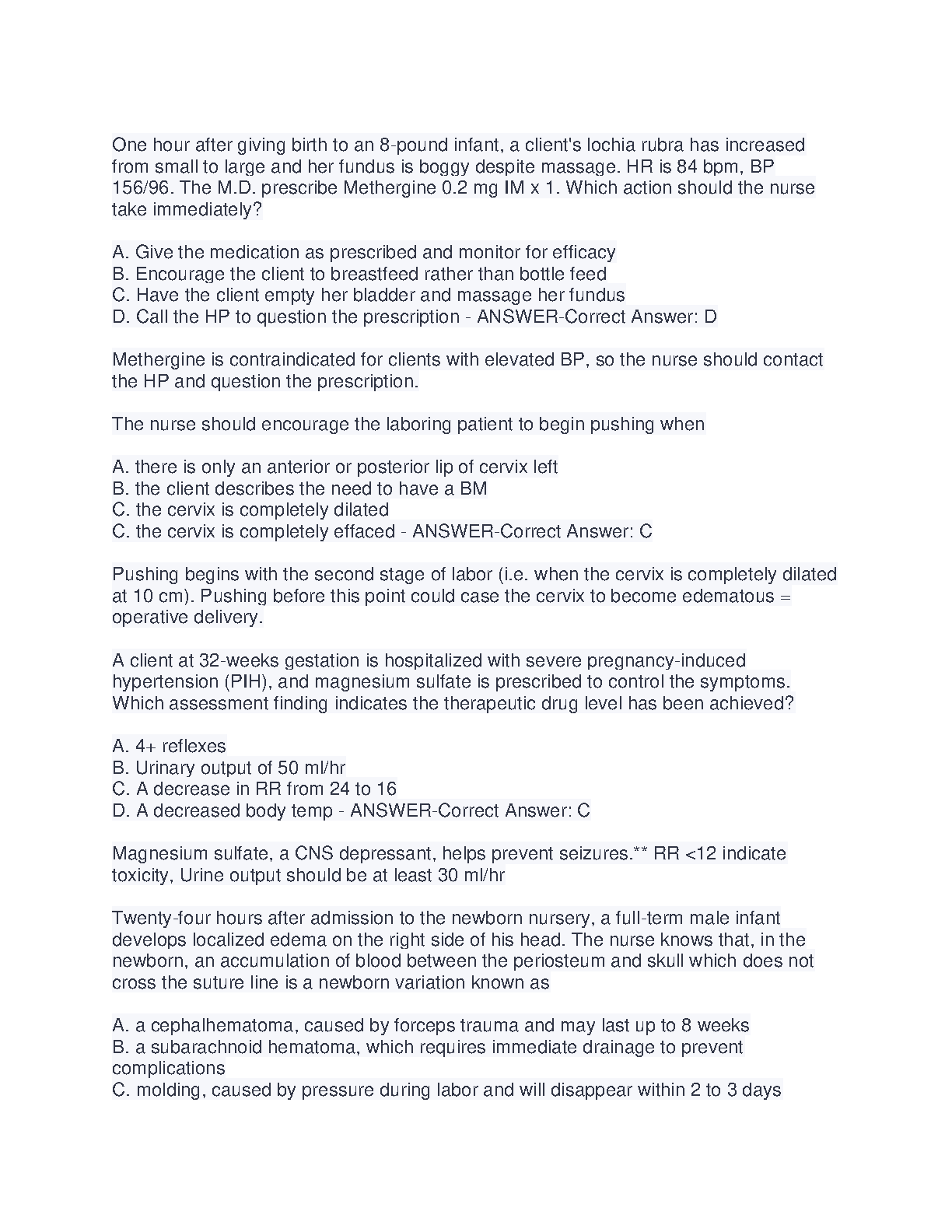 One hour after giving birth to an 8-pound infant, a client's lochia rubra has increased from small to large and her fundus is boggy despite massage. HR is 84 bpm, BP 156/96. The M.D. prescribe Methergine 0.2 mg IM x 1. Which action should the nurse take immediately?

A. Give the medication as prescribed and monitor for efficacy
B. Encourage the client to breastfeed rather than bottle feed
C. Have the client empty her bladder and massage her fundus
D. Call the HP to question the prescription - ANSWER-Correct Answer: D

Methergine is contraindicated for clients with elevated BP, so the nurse should contact the HP and question the prescription.

The nurse should encourage the laboring patient to begin pushing when

A. there is only an anterior or posterior lip of cervix left
B. the client describes the need to have a BM
C. the cervix is completely dilated
C. the cervix is completely effaced - ANSWER-Correct Answer: C

Pushing begins with the second stage of labor (i.e. when the cervix is completely dilated at 10 cm). Pushing before this point could case the cervix to become edematous = operative delivery.

A client at 32-weeks gestation is hospitalized with severe pregnancy-induced hypertension (PIH), and magnesium sulfate is prescribed to control the symptoms. Which assessment finding indicates the therapeutic drug level has been achieved?

A. 4+ reflexes
B. Urinary output of 50 ml/hr
C. A decrease in RR from 24 to 16
D. A decreased body temp - ANSWER-Correct Answer: C

Magnesium sulfate, a CNS depressant, helps prevent seizures.** RR <12 indicate toxicity, Urine output should be at least 30 ml/hr

Twenty-four hours after admission to the newborn nursery, a full-term male infant develops localized edema on the right side of his head. The nurse knows that, in the newborn, an accumulation of blood between the periosteum and skull which does not cross the suture line is a newborn variation known as

A. a cephalhematoma, caused by forceps trauma and may last up to 8 weeks
B. a subarachnoid hematoma, which requires immediate drainage to prevent complications
C. molding, caused by pressure during labor and will disappear within 2 to 3 days